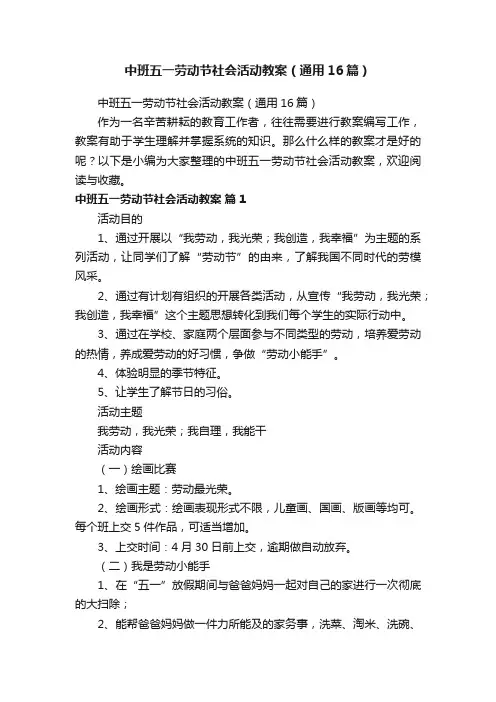 中班五一劳动节社会活动教案（通用16篇）

中班五一劳动节社会活动教案（通用16篇）

作为一名辛苦耕耘的教育工作者，往往需要进行教案编写工作，教案有助于学生理解并掌握系统的知识。那么什么样的教案才是好的呢？以下是小编为大家整理的中班五一劳动节社会活动教案，欢迎阅读与收藏。

中班五一劳动节社会活动教案 篇1

活动目的

1、通过开展以“我劳动，我光荣；我创造，我幸福”为主题的系列活动，让同学们了解“劳动节”的由来，了解我国不同时代的劳模风采。

2、通过有计划有组织的开展各类活动，从宣传“我劳动，我光荣；我创造，我幸福”这个主题思想转化到我们每个学生的实际行动中。

3、通过在学校、家庭两个层面参与不同类型的劳动，培养爱劳动的热情，养成爱劳动的好习惯，争做“劳动小能手”。

4、体验明显的季节特征。

5、让学生了解节日的习俗。

活动主题

我劳动，我光荣；我自理，我能干

活动内容

（一）绘画比赛

1、绘画主题：劳动最光荣。

2、绘画形式：绘画表现形式不限，儿童画、国画、版画等均可。每个班上交5件作品，可适当增加。

3、上交时间：4月30日前上交，逾期做自动放弃。

（二）我是劳动小能手

1、在“五一”放假期间与爸爸妈妈一起对自己的家进行一次彻底的大扫除；

2、能帮爸爸妈妈做一件力所能及的家务事，洗菜、淘米、洗碗、